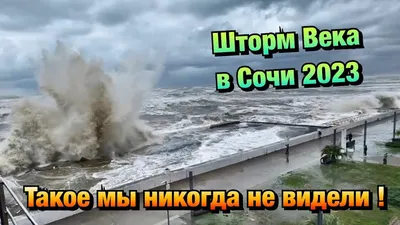 Шторм Века
в Сочи 2023

Такое мы никогда не видели !